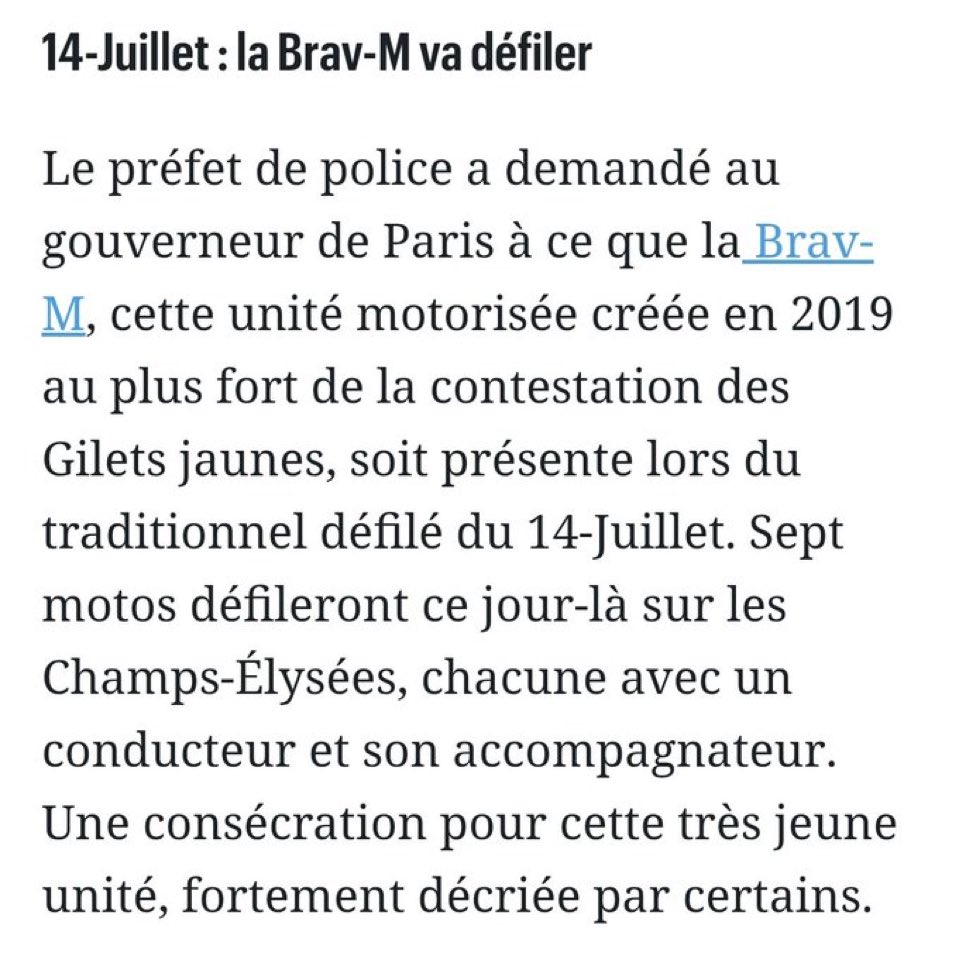 14-Juillet : la Brav-M va défiler

Le préfet de police a demandé au gouverneur de Paris à ce que la Brav-M, cette unité motorisée créée en 2019 au plus fort de la contestation des Gilets jaunes, soit présente lors du traditionnel défilé du 14-Juillet. Sept motos défileront ce jour-là sur les Champs-Élysées, chacune avec un conducteur et son accompagnateur. Une consécration pour cette très jeune unité, fortement décriée par certains.